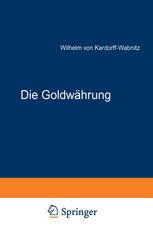 Wilhelm von Kardorff-Wabnitz

Die Goldwährung

Springer